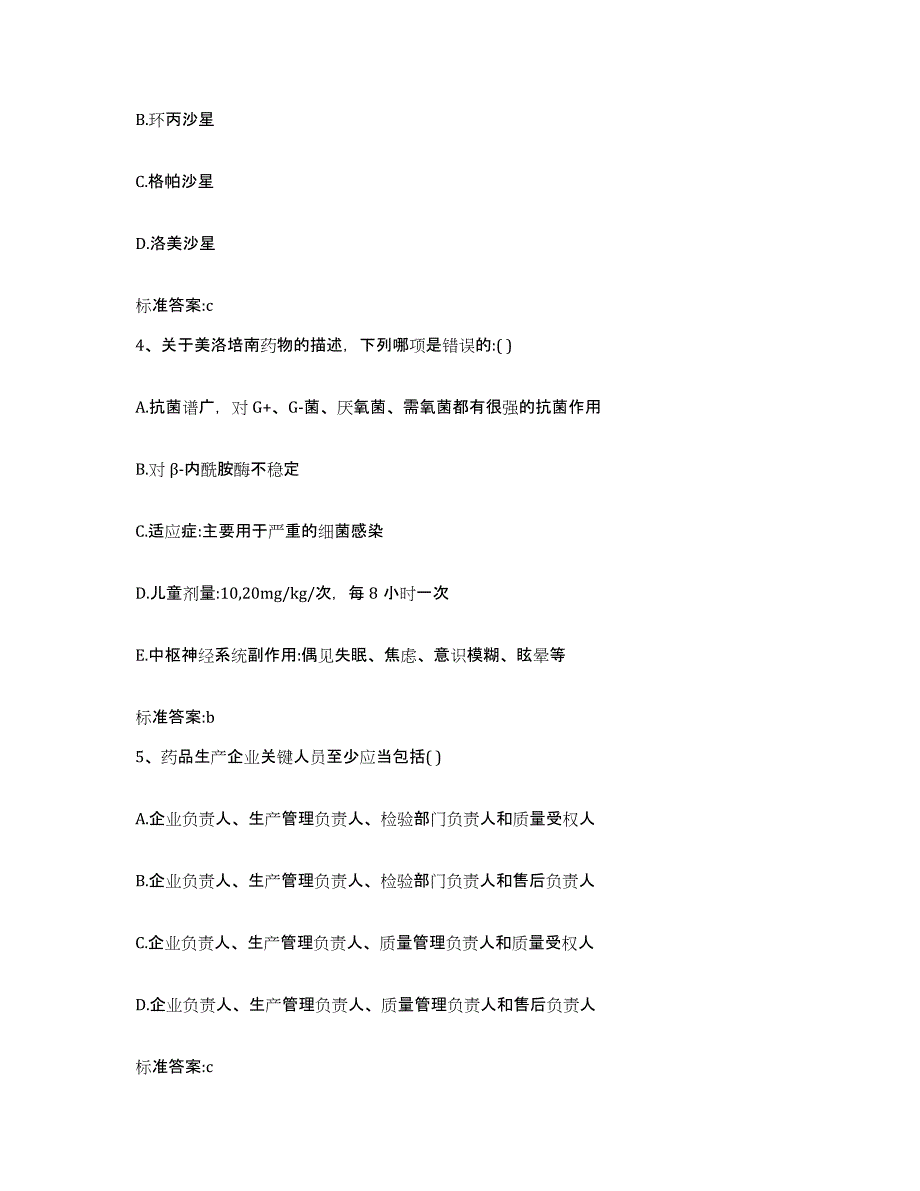 B.环丙沙星

C.格帕沙星

D.洛美沙星

标准答案:c

4、关于美洛培南药物的描述，下列哪项是错误的:( )

A.抗菌谱广，对 G+、G-菌、厌氧菌、需氧菌都有很强的抗菌作用

B.对 β-内酰胺酶不稳定

C.适应症:主要用于严重的细菌感染

D.儿童剂量:10,20mg/kg/次，每 8 小时一次

E.中枢神经系统副作用:偶见失眠、焦虑、意识模糊、眩晕等

标准答案:b

5、药品生产企业关键人员至少应当包括( )

A.企业负责人、生产管理负责人、检验部门负责人和质量受权人

B.企业负责人、生产管理负责人、检验部门负责人和售后负责人

C.企业负责人、生产管理负责人、质量管理负责人和质量受权人

D.企业负责人、生产管理负责人、质量管理负责人和售后负责人

标准答案:c